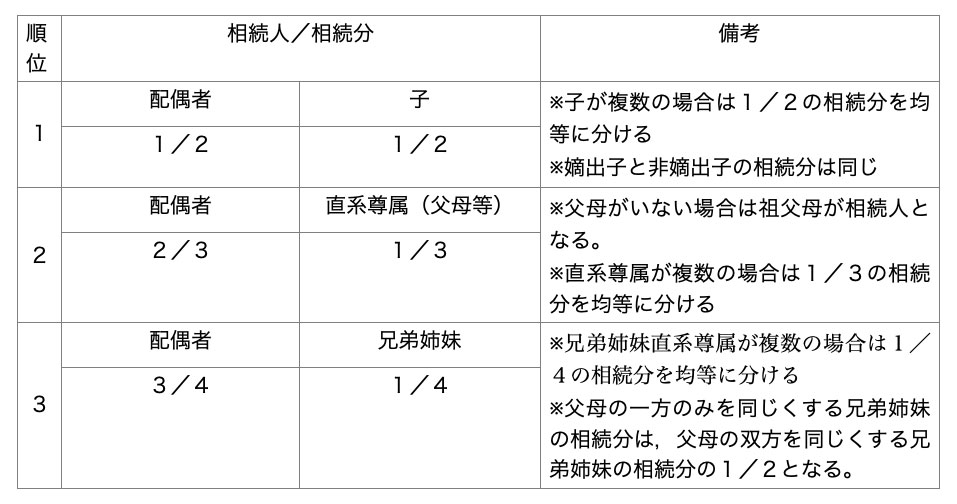 | 順位 | 相続人／相続分 | | 備考 |
|---|---|---|---|
| 1 | 配偶者 | 子 | ※子が複数の場合は１／２の相続分を均等に分ける ※嫡出子と非嫡出子の相続分は同じ |
| | １／２ | １／２ | |
| 2 | 配偶者 | 直系尊属（父母等） | ※父母がいない場合は祖父母が相続人となる。 ※直系尊属が複数の場合は１／３の相続分を均等に分ける |
| | ２／３ | １／３ | |
| 3 | 配偶者 | 兄弟姉妹 | ※兄弟姉妹直系尊属が複数の場合は１／４の相続分を均等に分ける ※父母の一方のみを同じくする兄弟姉妹の相続分は，父母の双方を同じくする兄弟姉妹の相続分の１／２となる。 |
| | ３／４ | １／４ | |